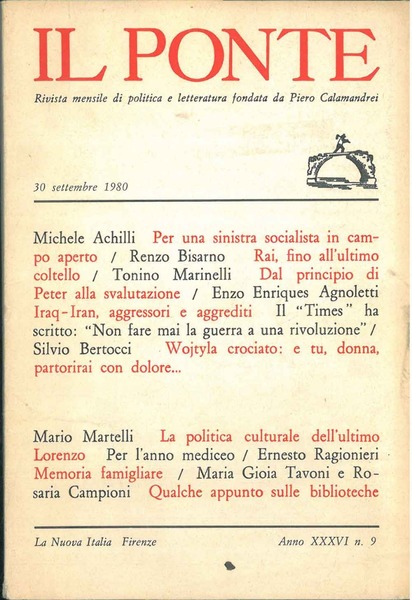 IL PONTE

Rivista mensile di politica e letteratura fondata da Piero Calamandrei

30 settembre 1980

Michele Achilli Per una sinistra socialista in campo aperto / Renzo Bisarno Rai, fino all'ultimo coltello / Tonino Marinelli Dal principio di Peter alla svalutazione / Enzo Enriques Agnoletti Iraq-Iran, aggressori e aggrediti Il "Times" ha scritto: "Non fare mai la guerra a una rivoluzione" / Silvio Bertocci Wojtyla crociato: e tu, donna, partorirai con dolore...

Mario Martelli La politica culturale dell'ultimo Lorenzo Per l'anno mediceo / Ernesto Ragionieri Memoria famigliare / Maria Gioia Tavoni e Rosaria Campioni Qualche appunto sulle biblioteche

La Nuova Italia Firenze Anno XXXVI n. 9